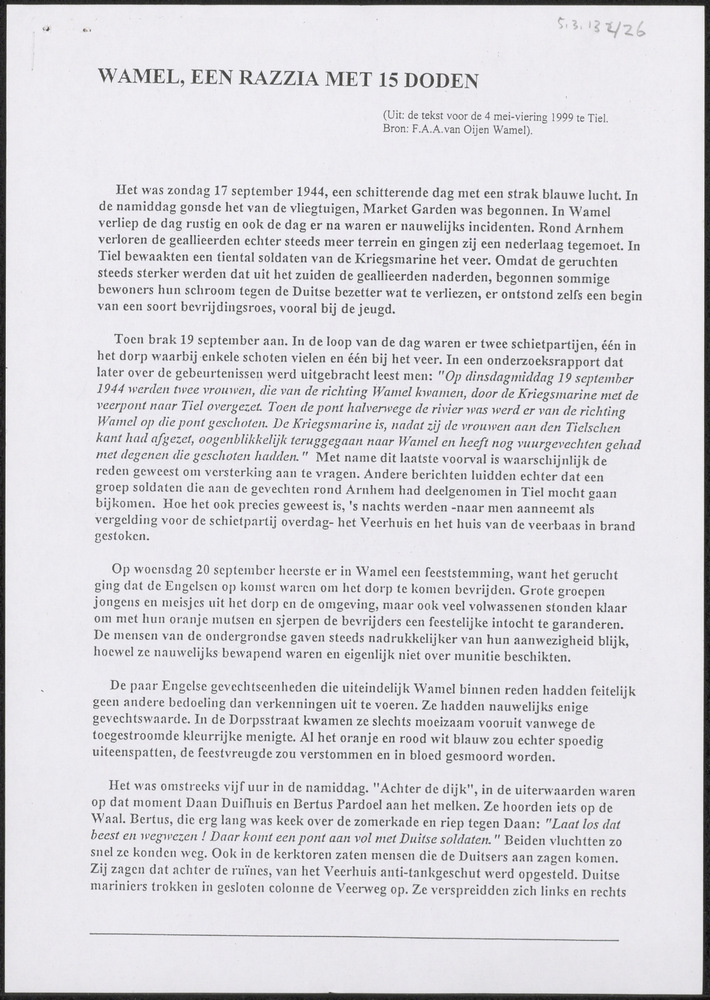 5.3.13 2/26

WAMEL, EEN RAZZIA MET 15 DODEN

(Uit: de tekst voor de 4 mei-viering 1999 te Tiel. Bron: F.A.A.van Oijen Wamel).

Het was zondag 17 september 1944, een schitterende dag met een strak blauwe lucht. In de namiddag gonsde het van de vliegtuigen, Market Garden was begonnen. In Wamel verliep de dag rustig en ook de dag er na waren er nauwelijks incidenten. Rond Arnhem verloren de geallieerden echter steeds meer terrein en gingen zij een nederlaag tegemoet. In Tiel bewaakten een tiental soldaten van de Kriegsmarine het veer. Omdat de geruchten steeds sterker werden dat uit het zuiden de geallieerden naderden, begonnen sommige bewoners hun schroom tegen de Duitse bezetter wat te verliezen, er ontstond zelfs een begin van een soort bevrijdingsroes, vooral bij de jeugd.

Toen brak 19 september aan. In de loop van de dag waren er twee schietpartijen, één in het dorp waarbij enkele schoten vielen en één bij het veer. In een onderzoeksrapport dat later over de gebeurtenissen werd uitgebracht leest men: "Op dinsdagmiddag 19 september 1944 werden twee vrouwen, die van de richting Wamel kwamen, door de Kriegsmarine met de veerpont naar Tiel overgezet. Toen de pont halverwege de rivier was werd er van de richting Wamel op die pont geschoten. De Kriegsmarine is, nadat zij de vrouwen aan den Tielschen kant had afgezet, oogenblikkelijk teruggegaan naar Wamel en heeft nog vuurgevechten gehad met degenen die geschoten hadden." Met name dit laatste voorval is waarschijnlijk de reden geweest om versterking aan te vragen. Andere berichten luidden echter dat een groep soldaten die aan de gevechten rond Arnhem had deelgenomen in Tiel mocht gaan bijkomen. Hoe het ook precies geweest is, 's nachts werden -naar men aanneemt als vergelding voor de schietpartij overdag- het Veerhuis en het huis van de veerbaas in brand gestoken.

Op woensdag 20 september heerste er in Wamel een feeststemming, want het gerucht ging dat de Engelsen op komst waren om het dorp te komen bevrijden. Grote groepen jongens en meisjes uit het dorp en de omgeving, maar ook veel volwassenen stonden klaar om met hun oranje mutsen en sjerpen de bevrijders een feestelijke intocht te garanderen. De mensen van de ondergrondse gaven steeds nadrukkelijker van hun aanwezigheid blijk, hoewel ze nauwelijks bewapend waren en eigenlijk niet over munitie beschikten.

De paar Engelse gevechtseenheden die uiteindelijk Wamel binnen reden hadden feitelijk geen andere bedoeling dan verkenningen uit te voeren. Ze hadden nauwelijks enige gevechtswaarde. In de Dorpsstraat kwamen ze slechts moeizaam vooruit vanwege de toegestroomde kleurrijke menigte. Al het oranje en rood wit blauw zou echter spoedig uiteenspatten, de feestvreugde zou verstommen en in bloed gesmoord worden.

Het was omstreeks vijf uur in de namiddag. "Achter de dijk", in de uiterwaarden waren op dat moment Daan Duifhuis en Bertus Pardoel aan het melken. Ze hoorden iets op de Waal. Bertus, die erg lang was keek over de zomerkade en riep tegen Daan: "Laat los dat beest en wegwezen ! Daar komt een pont aan vol met Duitse soldaten." Beiden vluchtten zo snel ze konden weg. Ook in de kerktoren zaten mensen die de Duitsers aan zagen komen. Zij zagen dat achter de ruïnes, van het Veerhuis anti-tankgeschut werd opgesteld. Duitse mariniers trokken in gesloten colonne de Veerweg op. Ze verspreidden zich links en rechts